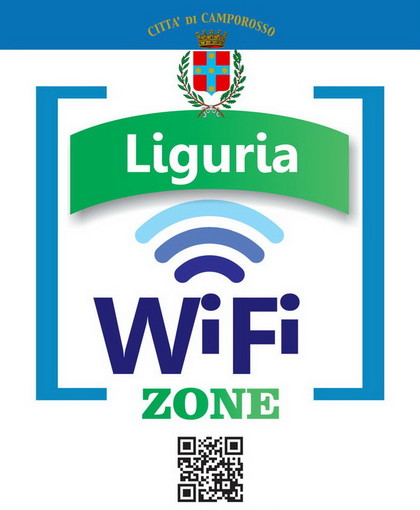 CITTA' DI CAMPOROSSO

Liguria

WiFi

ZONE